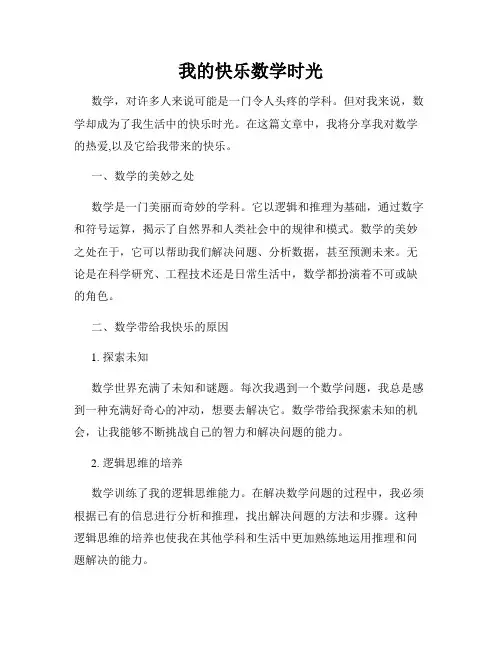 我的快乐数学时光

数学，对许多人来说可能是一门令人头疼的学科。但对我来说，数学却成为了我生活中的快乐时光。在这篇文章中，我将分享我对数学的热爱,以及它给我带来的快乐。

一、数学的美妙之处

数学是一门美丽而奇妙的学科。它以逻辑和推理为基础，通过数字和符号运算，揭示了自然界和人类社会中的规律和模式。数学的美妙之处在于，它可以帮助我们解决问题、分析数据，甚至预测未来。无论是在科学研究、工程技术还是日常生活中，数学都扮演着不可或缺的角色。

二、数学带给我快乐的原因

1. 探索未知

数学世界充满了未知和谜题。每次我遇到一个数学问题，我总是感到一种充满好奇心的冲动，想要去解决它。数学带给我探索未知的机会，让我能够不断挑战自己的智力和解决问题的能力。

2. 逻辑思维的培养

数学训练了我的逻辑思维能力。在解决数学问题的过程中，我必须根据已有的信息进行分析和推理，找出解决问题的方法和步骤。这种逻辑思维的培养也使我在其他学科和生活中更加熟练地运用推理和问题解决的能力。